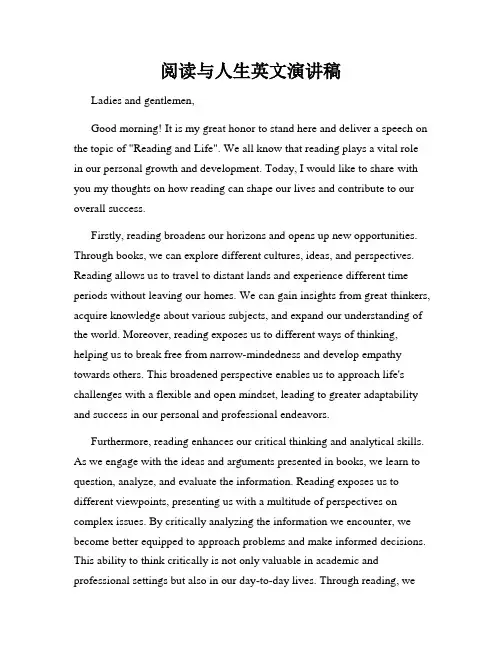 阅读与人生英文演讲稿

Ladies and gentlemen,

Good morning! It is my great honor to stand here and deliver a speech on the topic of "Reading and Life". We all know that reading plays a vital role in our personal growth and development. Today, I would like to share with you my thoughts on how reading can shape our lives and contribute to our overall success.

Firstly, reading broadens our horizons and opens up new opportunities. Through books, we can explore different cultures, ideas, and perspectives. Reading allows us to travel to distant lands and experience different time periods without leaving our homes. We can gain insights from great thinkers, acquire knowledge about various subjects, and expand our understanding of the world. Moreover, reading exposes us to different ways of thinking, helping us to break free from narrow-mindedness and develop empathy towards others. This broadened perspective enables us to approach life's challenges with a flexible and open mindset, leading to greater adaptability and success in our personal and professional endeavors.

Furthermore, reading enhances our critical thinking and analytical skills. As we engage with the ideas and arguments presented in books, we learn to question, analyze, and evaluate the information. Reading exposes us to different viewpoints, presenting us with a multitude of perspectives on complex issues. By critically analyzing the information we encounter, we become better equipped to approach problems and make informed decisions. This ability to think critically is not only valuable in academic and professional settings but also in our day-to-day lives. Through reading, we